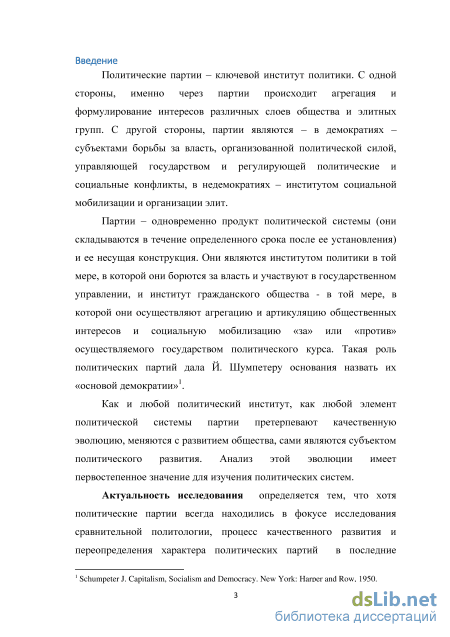 Введение

Политические партии – ключевой институт политики. С одной стороны, именно через партии происходит агрегация и формулирование интересов различных слоев общества и элитных групп. С другой стороны, партии являются – в демократиях – субъектами борьбы за власть, организованной политической силой, управляющей государством и регулирующей политические и социальные конфликты, в недемократиях – институтом социальной мобилизации и организации элит.

Партии – одновременно продукт политической системы (они складываются в течение определенного срока после ее установления) и ее несущая конструкция. Они являются институтом политики в той мере, в которой они борются за власть и участвуют в государственном управлении, и институт гражданского общества - в той мере, в которой они осуществляют агрегацию и артикуляцию общественных интересов и социальную мобилизацию «за» или «против» осуществляемого государством политического курса. Такая роль политических партий дала Й. Шумпетеру основания назвать их «основой демократии»$^1$.

Как и любой политический институт, как любой элемент политической системы партии претерпевают качественную эволюцию, меняются с развитием общества, сами являются субъектом политического развития. Анализ этой эволюции имеет первостепенное значение для изучения политических систем.

Актуальность исследования определяется тем, что хотя политические партии всегда находились в фокусе исследования сравнительной политологии, процесс качественного развития и переопределения характера политических партий в последние

$^1$ Schumpeter J. Capitalism, Socialism and Democracy. New York: Harper and Row, 1950.

3

dsLib.net
библиотека диссертаций